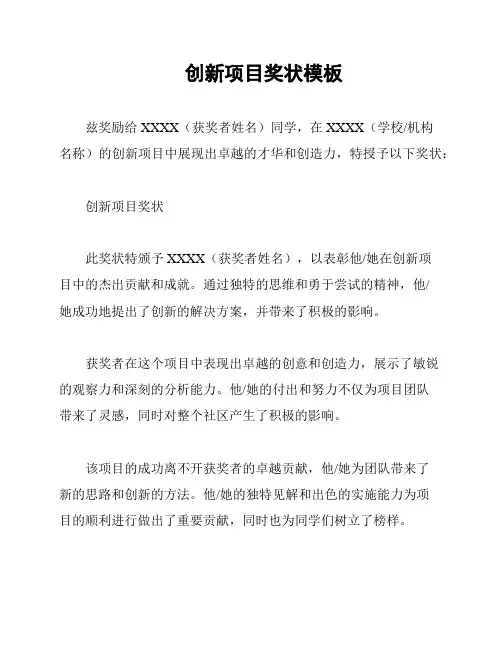 创新项目奖状模板

兹奖励给 XXXX（获奖者姓名）同学，在 XXXX（学校/机构名称）的创新项目中展现出卓越的才华和创造力，特授予以下奖状：

创新项目奖状

此奖状特颁予 XXXX（获奖者姓名），以表彰他/她在创新项目中的杰出贡献和成就。通过独特的思维和勇于尝试的精神，他/她成功地提出了创新的解决方案，并带来了积极的影响。

获奖者在这个项目中表现出卓越的创意和创造力，展示了敏锐的观察力和深刻的分析能力。他/她的付出和努力不仅为项目团队带来了灵感，同时对整个社区产生了积极的影响。

该项目的成功离不开获奖者的卓越贡献，他/她为团队带来了新的思路和创新的方法。他/她的独特见解和出色的实施能力为项目的顺利进行做出了重要贡献，同时也为同学们树立了榜样。